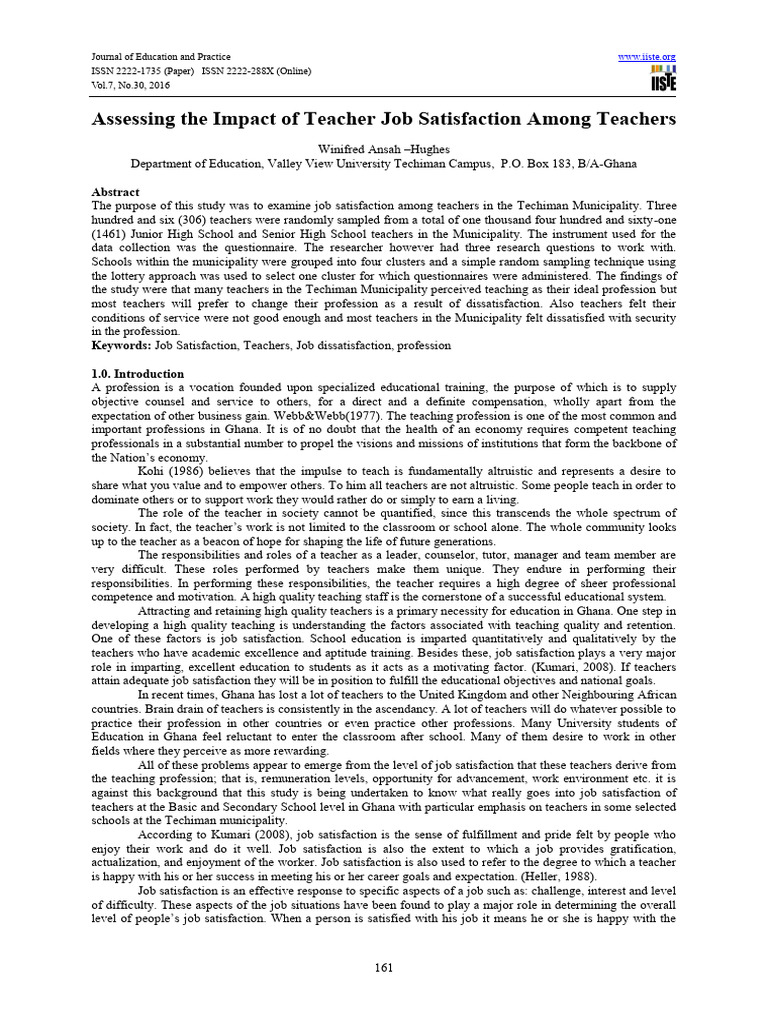 Journal of Education and Practice
ISSN 2222-1735 (Paper) ISSN 2222-288X (Online)
Vol.7, No.30, 2016

www.iiste.org
IISTE

Assessing the Impact of Teacher Job Satisfaction Among Teachers

Winifred Ansah –Hughes
Department of Education, Valley View University Techiman Campus, P.O. Box 183, B/A-Ghana

Abstract
The purpose of this study was to examine job satisfaction among teachers in the Techiman Municipality. Three hundred and six (306) teachers were randomly sampled from a total of one thousand four hundred and sixty-one (1461) Junior High School and Senior High School teachers in the Municipality. The instrument used for the data collection was the questionnaire. The researcher however had three research questions to work with. Schools within the municipality were grouped into four clusters and a simple random sampling technique using the lottery approach was used to select one cluster for which questionnaires were administered. The findings of the study were that many teachers in the Techiman Municipality perceived teaching as their ideal profession but most teachers will prefer to change their profession as a result of dissatisfaction. Also teachers felt their conditions of service were not good enough and most teachers in the Municipality felt dissatisfied with security in the profession.
Keywords: Job Satisfaction, Teachers, Job dissatisfaction, profession

1.0. Introduction
A profession is a vocation founded upon specialized educational training, the purpose of which is to supply objective counsel and service to others, for a direct and a definite compensation, wholly apart from the expectation of other business gain. Webb&Webb(1977). The teaching profession is one of the most common and important professions in Ghana. It is of no doubt that the health of an economy requires competent teaching professionals in a substantial number to propel the visions and missions of institutions that form the backbone of the Nation's economy.

Kohi (1986) believes that the impulse to teach is fundamentally altruistic and represents a desire to share what you value and to empower others. To him all teachers are not altruistic. Some people teach in order to dominate others or to support work they would rather do or simply to earn a living.

The role of the teacher in society cannot be quantified, since this transcends the whole spectrum of society. In fact, the teacher's work is not limited to the classroom or school alone. The whole community looks up to the teacher as a beacon of hope for shaping the life of future generations.

The responsibilities and roles of a teacher as a leader, counselor, tutor, manager and team member are very difficult. These roles performed by teachers make them unique. They endure in performing their responsibilities. In performing these responsibilities, the teacher requires a high degree of sheer professional competence and motivation. A high quality teaching staff is the cornerstone of a successful educational system.

Attracting and retaining high quality teachers is a primary necessity for education in Ghana. One step in developing a high quality teaching is understanding the factors associated with teaching quality and retention. One of these factors is job satisfaction. School education is imparted quantitatively and qualitatively by the teachers who have academic excellence and aptitude training. Besides these, job satisfaction plays a very major role in imparting, excellent education to students as it acts as a motivating factor. (Kumari, 2008). If teachers attain adequate job satisfaction they will be in position to fulfill the educational objectives and national goals.

In recent times, Ghana has lost a lot of teachers to the United Kingdom and other Neighbouring African countries. Brain drain of teachers is consistently in the ascendancy. A lot of teachers will do whatever possible to practice their profession in other countries or even practice other professions. Many University students of Education in Ghana feel reluctant to enter the classroom after school. Many of them desire to work in other fields where they perceive as more rewarding.

All of these problems appear to emerge from the level of job satisfaction that these teachers derive from the teaching profession; that is, remuneration levels, opportunity for advancement, work environment etc. it is against this background that this study is being undertaken to know what really goes into job satisfaction of teachers at the Basic and Secondary School level in Ghana with particular emphasis on teachers in some selected schools at the Techiman municipality.

According to Kumari (2008), job satisfaction is the sense of fulfillment and pride felt by people who enjoy their work and do it well. Job satisfaction is also the extent to which a job provides gratification, actualization, and enjoyment of the worker. Job satisfaction is also used to refer to the degree to which a teacher is happy with his or her success in meeting his or her career goals and expectation. (Heller, 1988).

Job satisfaction is an effective response to specific aspects of a job such as: challenge, interest and level of difficulty. These aspects of the job situations have been found to play a major role in determining the overall level of people's job satisfaction. When a person is satisfied with his job it means he or she is happy with the

161